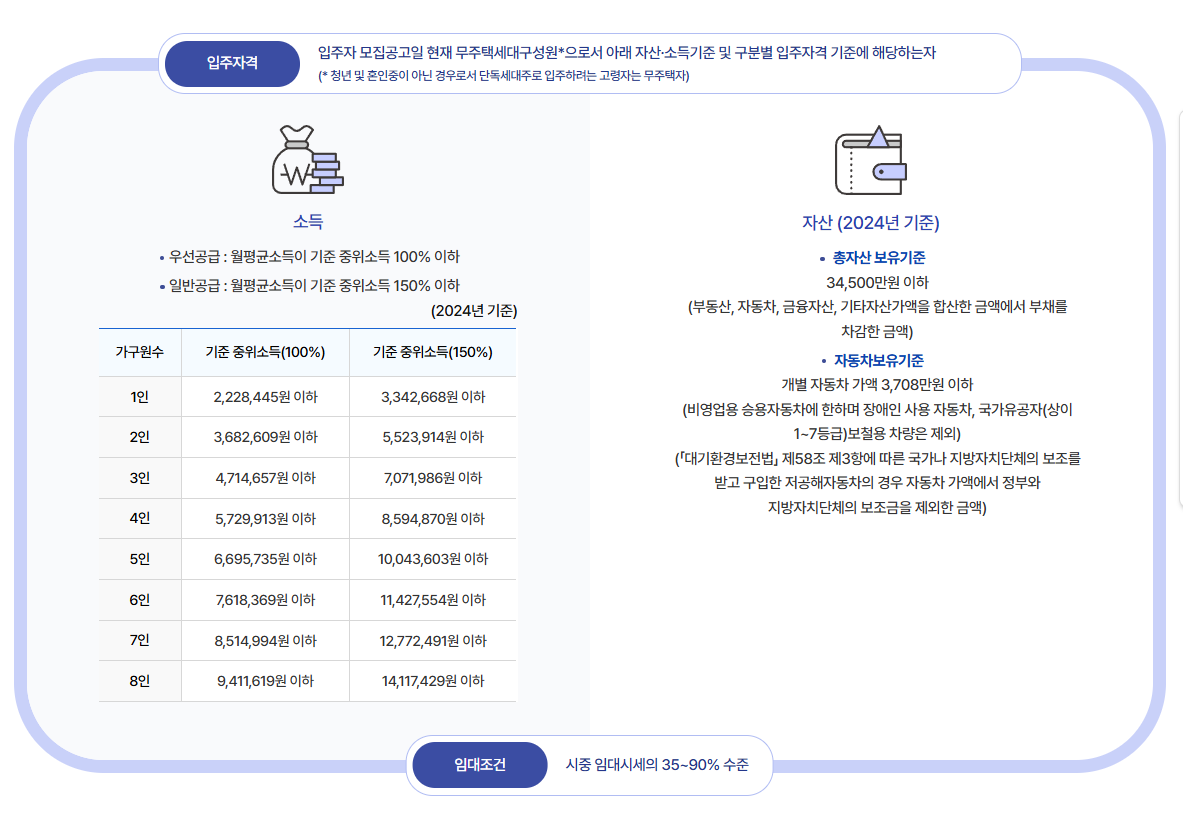 입주자격

입주자 모집공고일 현재 무주택세대구성원*으로서 아래 자산·소득기준 및 구분별 입주자격 기준에 해당하는자
(* 청년 및 혼인중이 아닌 경우로서 단독세대주로 입주하려는 고령자는 무주택자)

₩

소득

• 우선공급 : 월평균소득이 기준 중위소득 100% 이하
• 일반공급 : 월평균소득이 기준 중위소득 150% 이하

(2024년 기준)

| 가구원수 | 기준 중위소득(100%) | 기준 중위소득(150%) |
|---|---|---|
| 1인 | 2,228,445원 이하 | 3,342,668원 이하 |
| 2인 | 3,682,609원 이하 | 5,523,914원 이하 |
| 3인 | 4,714,657원 이하 | 7,071,986원 이하 |
| 4인 | 5,729,913원 이하 | 8,594,870원 이하 |
| 5인 | 6,695,735원 이하 | 10,043,603원 이하 |
| 6인 | 7,618,369원 이하 | 11,427,554원 이하 |
| 7인 | 8,514,994원 이하 | 12,772,491원 이하 |
| 8인 | 9,411,619원 이하 | 14,117,429원 이하 |

자산 (2024년 기준)

• 총자산 보유기준
34,500만원 이하
(부동산, 자동차, 금융자산, 기타자산가액을 합산한 금액에서 부채를 차감한 금액)

• 자동차보유기준
개별 자동차 가액 3,708만원 이하
(비영업용 승용자동차에 한하며 장애인 사용 자동차, 국가유공자(상이 1~7등급)보철용 차량은 제외)
(「대기환경보전법」 제58조 제3항에 따른 국가나 지방자치단체의 보조를 받고 구입한 저공해자동차의 경우 자동차 가액에서 정부와 지방자치단체의 보조금을 제외한 금액)

임대조건

시중 임대시세의 35~90% 수준